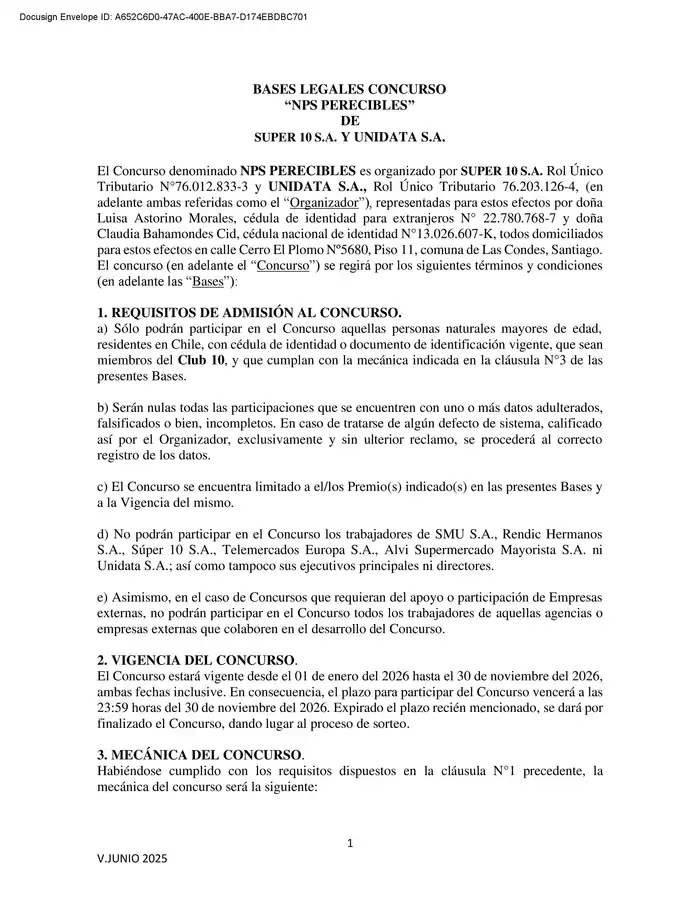 Docusign Envelope ID: A652C6D0-47AC-400E-BBA7-D174EBDBC701

BASES LEGALES CONCURSO
“NPS PERECIBLES”
DE
SUPER 10 S.A. Y UNIDATA S.A.

El Concurso denominado NPS PERECIBLES es organizado por SUPER 10 S.A. Rol Único Tributario N°76.012.833-3 y UNIDATA S.A., Rol Único Tributario 76.203.126-4, (en adelante ambas referidas como el “Organizador”), representadas para estos efectos por doña Luisa Astorino Morales, cédula de identidad para extranjeros N° 22.780.768-7 y doña Claudia Bahamondes Cid, cédula nacional de identidad N°13.026.607-K, todos domiciliados para estos efectos en calle Cerro El Plomo N°5680, Piso 11, comuna de Las Condes, Santiago. El concurso (en adelante el “Concurso”) se regirá por los siguientes términos y condiciones (en adelante las “Bases”):

1. REQUISITOS DE ADMISIÓN AL CONCURSO.
a) Sólo podrán participar en el Concurso aquellas personas naturales mayores de edad, residentes en Chile, con cédula de identidad o documento de identificación vigente, que sean miembros del Club 10, y que cumplan con la mecánica indicada en la cláusula N°3 de las presentes Bases.

b) Serán nulas todas las participaciones que se encuentren con uno o más datos adulterados, falsificados o bien, incompletos. En caso de tratarse de algún defecto de sistema, calificado así por el Organizador, exclusivamente y sin ulterior reclamo, se procederá al correcto registro de los datos.

c) El Concurso se encuentra limitado a el/los Premio(s) indicado(s) en las presentes Bases y a la Vigencia del mismo.

d) No podrán participar en el Concurso los trabajadores de SMU S.A., Rendic Hermanos S.A., Súper 10 S.A., Telemercados Europa S.A., Alvi Supermercado Mayorista S.A. ni Unidata S.A.; así como tampoco sus ejecutivos principales ni directores.

e) Asimismo, en el caso de Concursos que requieran del apoyo o participación de Empresas externas, no podrán participar en el Concurso todos los trabajadores de aquellas agencias o empresas externas que colaboren en el desarrollo del Concurso.

2. VIGENCIA DEL CONCURSO.
El Concurso estará vigente desde el 01 de enero del 2026 hasta el 30 de noviembre del 2026, ambas fechas inclusive. En consecuencia, el plazo para participar del Concurso vencerá a las 23:59 horas del 30 de noviembre del 2026. Expirado el plazo recién mencionado, se dará por finalizado el Concurso, dando lugar al proceso de sorteo.

3. MECÁNICA DEL CONCURSO.
Habiéndose cumplido con los requisitos dispuestos en la cláusula N°1 precedente, la mecánica del concurso será la siguiente:

1

V.JUNIO 2025